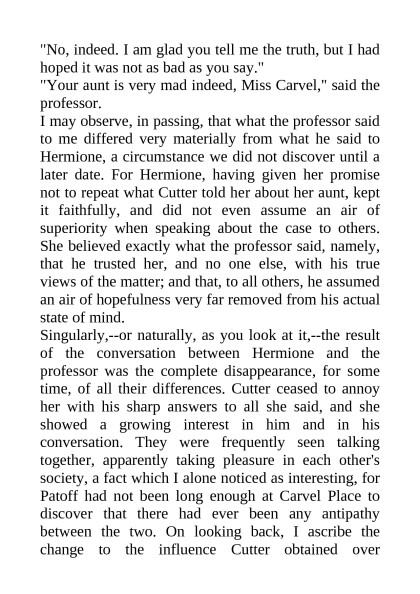 "No, indeed. I am glad you tell me the truth, but I had hoped it was not as bad as you say."
"Your aunt is very mad indeed, Miss Carvel," said the professor.
I may observe, in passing, that what the professor said to me differed very materially from what he said to Hermione, a circumstance we did not discover until a later date. For Hermione, having given her promise not to repeat what Cutter told her about her aunt, kept it faithfully, and did not even assume an air of superiority when speaking about the case to others. She believed exactly what the professor said, namely, that he trusted her, and no one else, with his true views of the matter; and that, to all others, he assumed an air of hopefulness very far removed from his actual state of mind.
Singularly,--or naturally, as you look at it,--the result of the conversation between Hermione and the professor was the complete disappearance, for some time, of all their differences. Cutter ceased to annoy her with his sharp answers to all she said, and she showed a growing interest in him and in his conversation. They were frequently seen talking together, apparently taking pleasure in each other's society, a fact which I alone noticed as interesting, for Patoff had not been long enough at Carvel Place to discover that there had ever been any antipathy between the two. On looking back, I ascribe the change to the influence Cutter obtained over